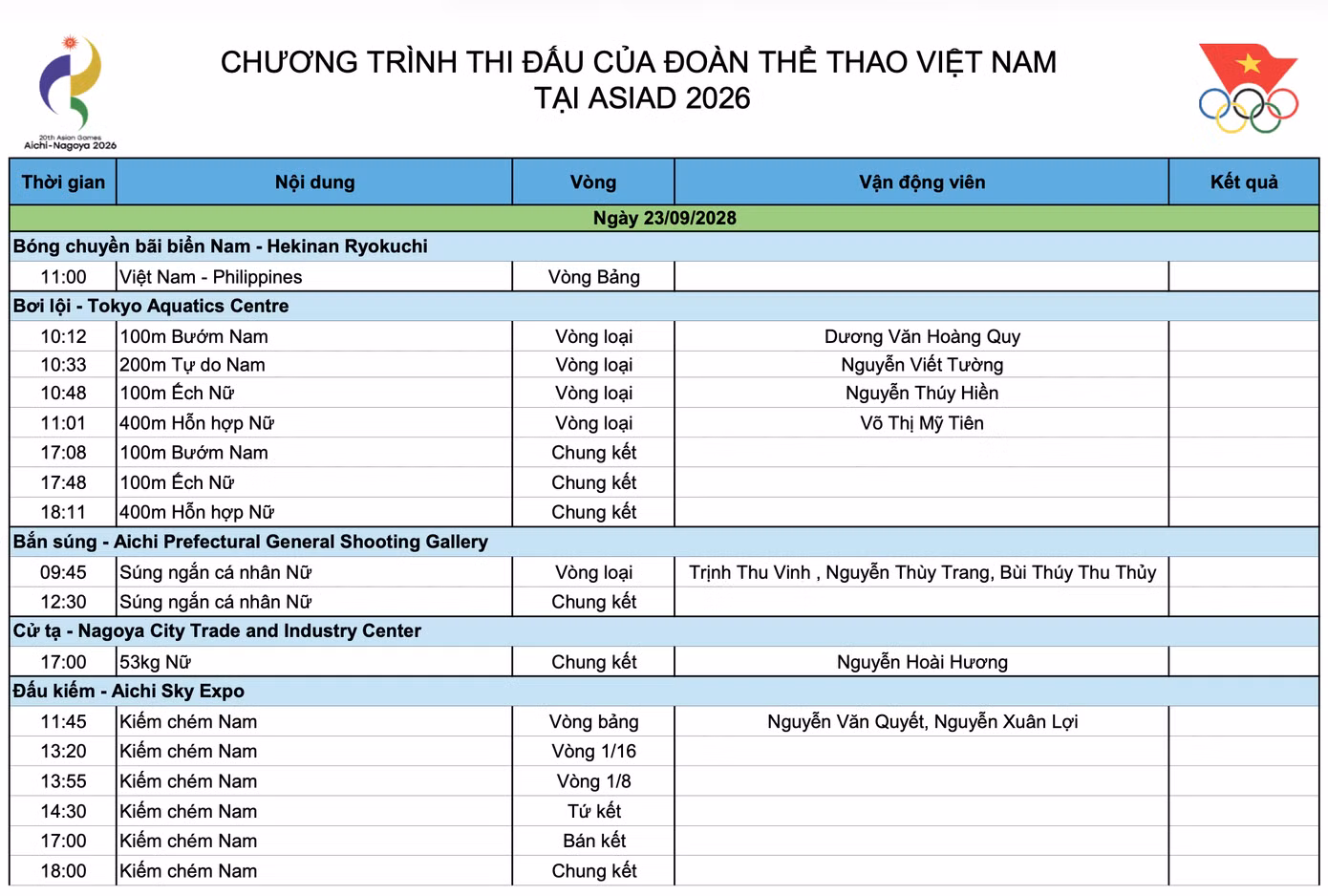 20th Asian Games
Aichi-Nagoya 2026

CHƯƠNG TRÌNH THI ĐẤU CỦA ĐOÀN THỂ THAO VIỆT NAM
TẠI ASIAD 2026

| Thời gian | Nội dung | Vòng | Vận động viên | Kết quả |
|---|---|---|---|---|
| Ngày 23/09/2028 | | | | |
| Bóng chuyền bãi biển Nam - Hekinan Ryokuchi | | | | |
| 11:00 | Việt Nam - Philippines | Vòng Bảng | | |
| Bơi lội - Tokyo Aquatics Centre | | | | |
| 10:12 | 100m Bướm Nam | Vòng loại | Dương Văn Hoàng Quy | |
| 10:33 | 200m Tự do Nam | Vòng loại | Nguyễn Viết Tường | |
| 10:48 | 100m Ếch Nữ | Vòng loại | Nguyễn Thúy Hiền | |
| 11:01 | 400m Hỗn hợp Nữ | Vòng loại | Võ Thị Mỹ Tiên | |
| 17:08 | 100m Bướm Nam | Chung kết | | |
| 17:48 | 100m Ếch Nữ | Chung kết | | |
| 18:11 | 400m Hỗn hợp Nữ | Chung kết | | |
| Bắn súng - Aichi Prefectural General Shooting Gallery | | | | |
| 09:45 | Súng ngắn cá nhân Nữ | Vòng loại | Trịnh Thu Vinh , Nguyễn Thùy Trang, Bùi Thúy Thu Thủy | |
| 12:30 | Súng ngắn cá nhân Nữ | Chung kết | | |
| Cử tạ - Nagoya City Trade and Industry Center | | | | |
| 17:00 | 53kg Nữ | Chung kết | Nguyễn Hoài Hương | |
| Đấu kiếm - Aichi Sky Expo | | | | |
| 11:45 | Kiếm chém Nam | Vòng bảng | Nguyễn Văn Quyết, Nguyễn Xuân Lợi | |
| 13:20 | Kiếm chém Nam | Vòng 1/16 | | |
| 13:55 | Kiếm chém Nam | Vòng 1/8 | | |
| 14:30 | Kiếm chém Nam | Tứ kết | | |
| 17:00 | Kiếm chém Nam | Bán kết | | |
| 18:00 | Kiếm chém Nam | Chung kết | | |